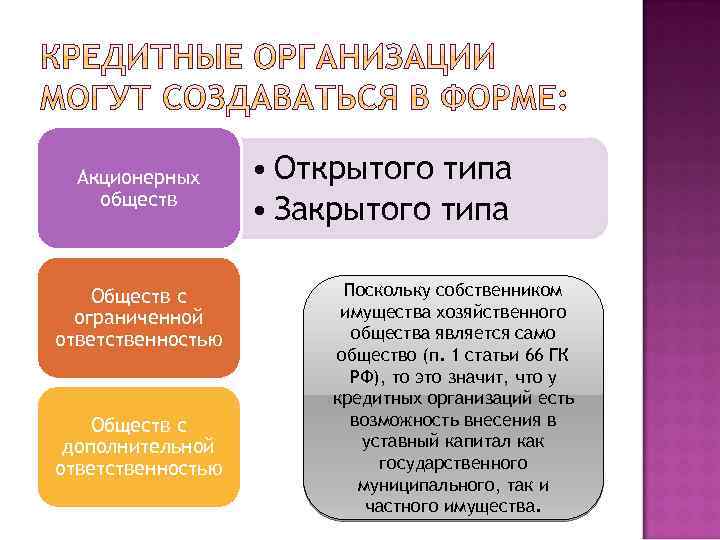 КРЕДИТНЫЕ ОРГАНИЗАЦИИ МОГУТ СОЗДАВАТЬСЯ В ФОРМЕ:

Акционерных обществ

• Открытого типа
• Закрытого типа

Обществ с ограниченной ответственностью

Обществ с дополнительной ответственностью

Поскольку собственником имущества хозяйственного общества является само общество (п. 1 статьи 66 ГК РФ), то это значит, что у кредитных организаций есть возможность внесения в уставный капитал как государственного муниципального, так и частного имущества.